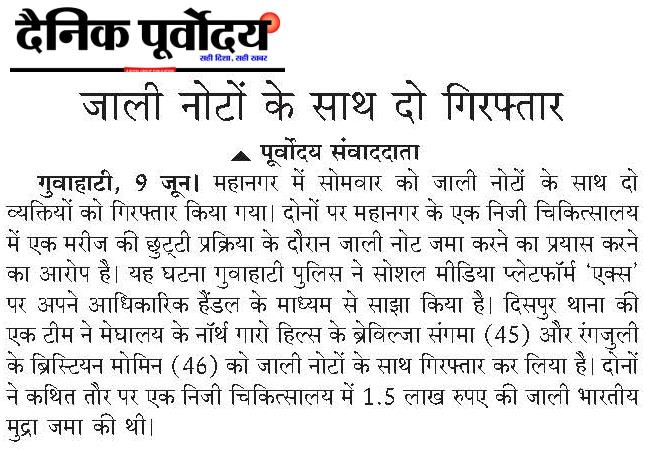 दैनिक पूर्वोदय
सही दिशा, सही खबर

जाली नोटों के साथ दो गिरफ्तार

पूर्वोदय संवाददाता

गुवाहाटी, 9 जून। महानगर में सोमवार को जाली नोटों के साथ दो व्यक्तियों को गिरफ्तार किया गया। दोनों पर महानगर के एक निजी चिकित्सालय में एक मरीज की छुट्टी प्रक्रिया के दौरान जाली नोट जमा करने का प्रयास करने का आरोप है। यह घटना गुवाहाटी पुलिस ने सोशल मीडिया प्लेटफॉर्म 'एक्स' पर अपने आधिकारिक हैंडल के माध्यम से साझा किया है। दिसपुर थाना की एक टीम ने मेघालय के नॉर्थ गारो हिल्स के ब्रेविल्जा संगमा (45) और रंगजुली के ब्रिस्टियन मोमिन (46) को जाली नोटों के साथ गिरफ्तार कर लिया है। दोनों ने कथित तौर पर एक निजी चिकित्सालय में 1.5 लाख रुपए की जाली भारतीय मुद्रा जमा की थी।